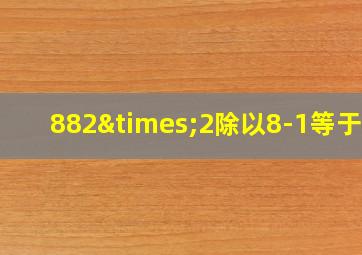 882&times;2除以8-1等于